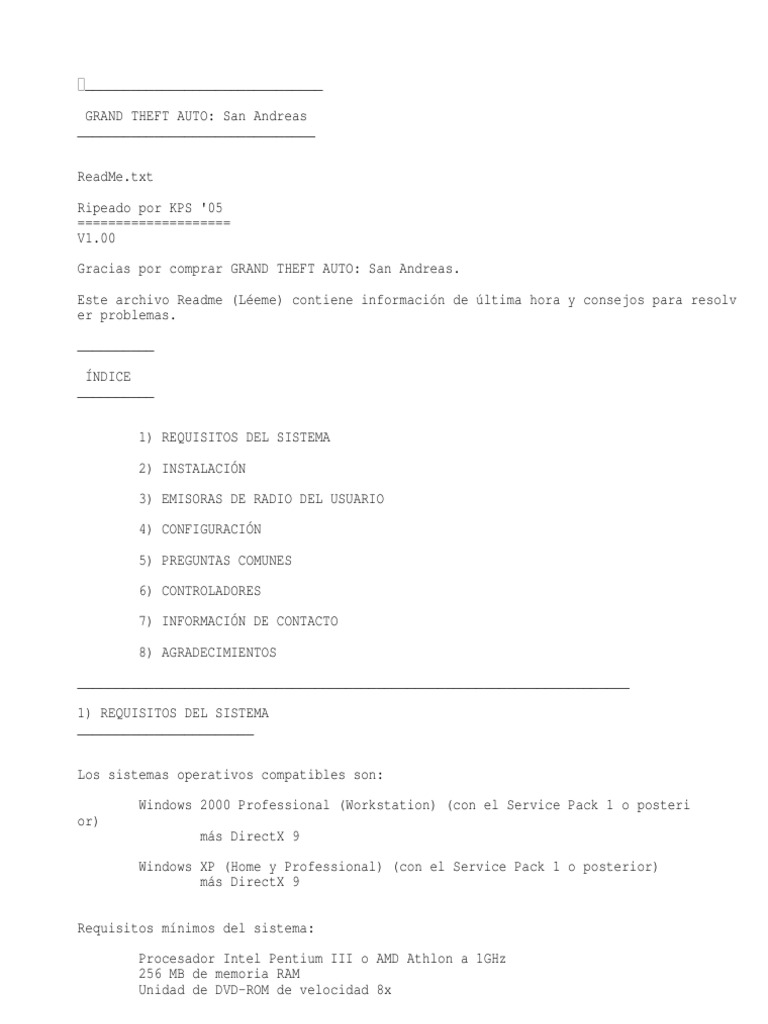 GRAND THEFT AUTO: San Andreas

ReadMe.txt

Ripeado por KPS '05
====================
V1.00

Gracias por comprar GRAND THEFT AUTO: San Andreas.

Este archivo Readme (Léeme) contiene información de última hora y consejos para resolver problemas.

ÍNDICE

1) REQUISITOS DEL SISTEMA

2) INSTALACIÓN

3) EMISORAS DE RADIO DEL USUARIO

4) CONFIGURACIÓN

5) PREGUNTAS COMUNES

6) CONTROLADORES

7) INFORMACIÓN DE CONTACTO

8) AGRADECIMIENTOS

1) REQUISITOS DEL SISTEMA

Los sistemas operativos compatibles son:

Windows 2000 Professional (Workstation) (con el Service Pack 1 o posterior)
más DirectX 9

Windows XP (Home y Professional) (con el Service Pack 1 o posterior)
más DirectX 9

Requisitos mínimos del sistema:

Procesador Intel Pentium III o AMD Athlon a 1GHz
256 MB de memoria RAM
Unidad de DVD-ROM de velocidad 8x